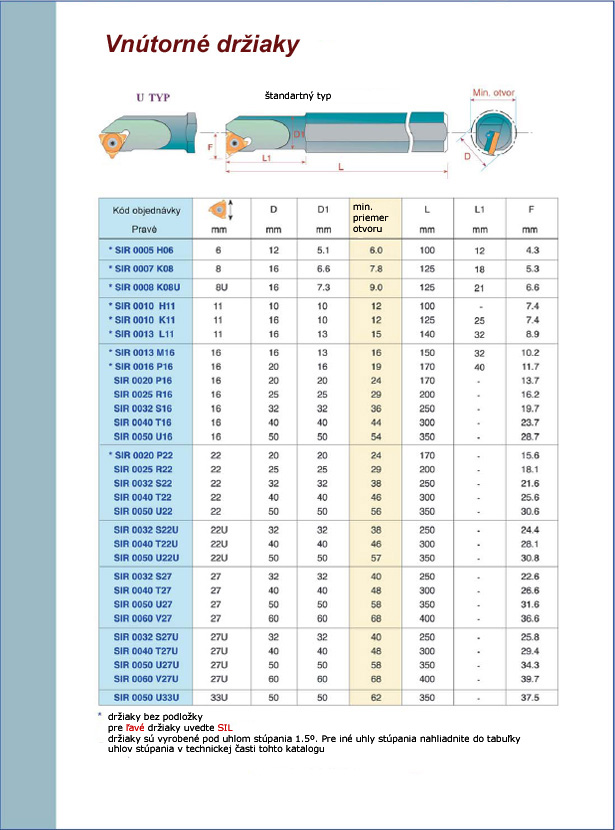 Vnútorné držiaky

U TYP

štandartný typ

Min. otvor

F

D1

L1

L

D

| Kód objednávky Pravé | mm | D mm | D1 mm | min. priemer otvoru | L mm | L1 mm | F mm |
|---|---|---|---|---|---|---|---|
| * SIR 0005 H06 | 6 | 12 | 5.1 | 6.0 | 100 | 12 | 4.3 |
| * SIR 0007 K08 | 8 | 16 | 6.6 | 7.8 | 125 | 18 | 5.3 |
| * SIR 0008 K08U | 8U | 16 | 7.3 | 9.0 | 125 | 21 | 6.6 |
| * SIR 0010 H11 | 11 | 10 | 10 | 12 | 100 | - | 7.4 |
| * SIR 0010 K11 | 11 | 16 | 10 | 12 | 125 | 25 | 7.4 |
| * SIR 0013 L11 | 11 | 16 | 13 | 15 | 140 | 32 | 8.9 |
| * SIR 0013 M16 | 16 | 16 | 13 | 16 | 150 | 32 | 10.2 |
| * SIR 0016 P16 | 16 | 20 | 16 | 19 | 170 | 40 | 11.7 |
| SIR 0020 P16 | 16 | 20 | 20 | 24 | 170 | - | 13.7 |
| SIR 0025 R16 | 16 | 25 | 25 | 29 | 200 | - | 16.2 |
| SIR 0032 S16 | 16 | 32 | 32 | 36 | 250 | - | 19.7 |
| SIR 0040 T16 | 16 | 40 | 40 | 44 | 300 | - | 23.7 |
| SIR 0050 U16 | 16 | 50 | 50 | 54 | 350 | - | 28.7 |
| * SIR 0020 P22 | 22 | 20 | 20 | 24 | 170 | - | 15.6 |
| SIR 0025 R22 | 22 | 25 | 25 | 29 | 200 | - | 18.1 |
| SIR 0032 S22 | 22 | 32 | 32 | 38 | 250 | - | 21.6 |
| SIR 0040 T22 | 22 | 40 | 40 | 46 | 300 | - | 25.6 |
| SIR 0050 U22 | 22 | 50 | 50 | 56 | 350 | - | 30.6 |
| SIR 0032 S22U | 22U | 32 | 32 | 38 | 250 | - | 24.4 |
| SIR 0040 T22U | 22U | 40 | 40 | 46 | 300 | - | 28.1 |
| SIR 0050 U22U | 22U | 50 | 50 | 57 | 350 | - | 30.8 |
| SIR 0032 S27 | 27 | 32 | 32 | 40 | 250 | - | 22.6 |
| SIR 0040 T27 | 27 | 40 | 40 | 48 | 300 | - | 26.6 |
| SIR 0050 U27 | 27 | 50 | 50 | 58 | 350 | - | 31.6 |
| SIR 0060 V27 | 27 | 60 | 60 | 68 | 400 | - | 36.6 |
| SIR 0032 S27U | 27U | 32 | 32 | 40 | 250 | - | 25.8 |
| SIR 0040 T27U | 27U | 40 | 40 | 48 | 300 | - | 29.4 |
| SIR 0050 U27U | 27U | 50 | 50 | 58 | 350 | - | 34.3 |
| SIR 0060 V27U | 27U | 60 | 60 | 68 | 400 | - | 39.7 |
| SIR 0050 U33U | 33U | 50 | 50 | 62 | 350 | - | 37.5 |

* držiaky bez podložky
pre ľavé držiaky uvedte SIL
držiaky sú vyrobené pod uhlom stúpania 1.5º. Pre iné uhly stúpania nahliadnite do tabuľky uhlov stúpania v technickej časti tohto katalogu